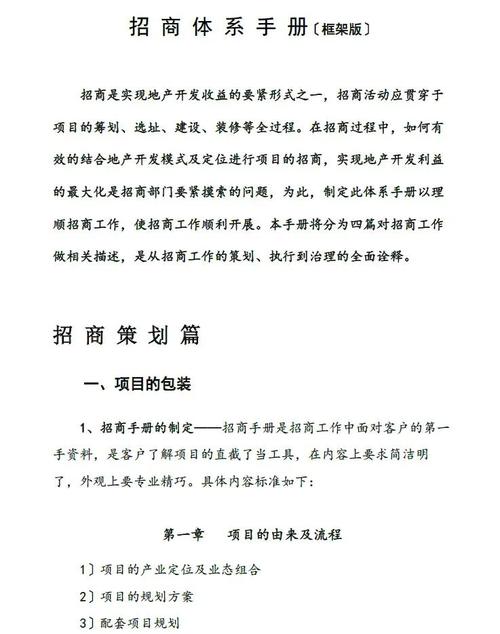 招商体系手册〔框架版〕

招商是实现地产开发收益的要紧形式之一，招商活动应贯穿于项目的筹划、选址、建设、装修等全过程。在招商过程中，如何有效的结合地产开发模式及定位进行项目的招商，实现地产开发利益的最大化是招商部门要紧摸索的问题，为此，制定此体系手册以理顺招商工作，使招商工作顺利开展。本手册将分为四篇对招商工作做相关描述，是从招商工作的策划、执行到治理的全面诠释。

招商策划篇

一、项目的包装

1、招商手册的制定——招商手册是招商工作中面对客户的第一手资料，是客户了解项目的直截了当工具，在内容上要求简洁明了，外观上要专业精巧。具体内容标准如下：

第一章　项目的由来及流程

1〕项目的产业定位及业态组合

2〕项目的规划方案

3〕配套项目规划